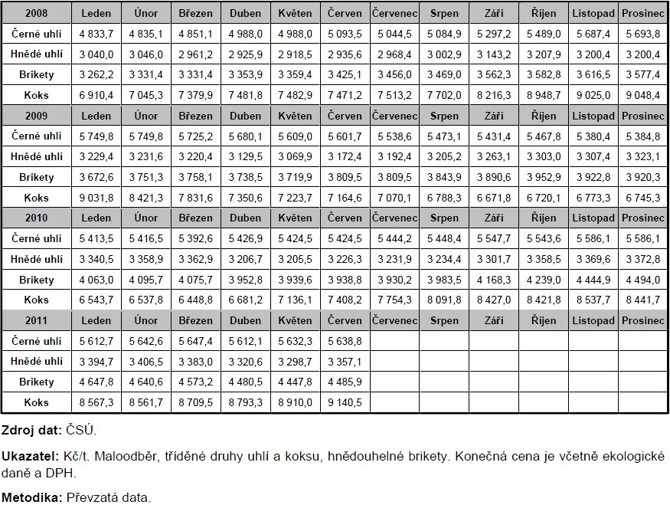 | 2008 | Leden | Únor | Březen | Duben | Květen | Červen | Červenec | Srpen | Září | Říjen | Listopad | Prosinec |
|---|---|---|---|---|---|---|---|---|---|---|---|---|
| Černé uhlí | 4 833,7 | 4 835,1 | 4 851,1 | 4 988,0 | 4 988,0 | 5 093,5 | 5 044,5 | 5 084,9 | 5 297,2 | 5 489,0 | 5 687,4 | 5 693,8 |
| Hnědé uhlí | 3 040,0 | 3 046,0 | 2 961,2 | 2 925,9 | 2 918,5 | 2 935,6 | 2 968,4 | 3 002,9 | 3 143,2 | 3 207,9 | 3 200,4 | 3 200,4 |
| Brikety | 3 262,2 | 3 331,4 | 3 331,4 | 3 353,9 | 3 359,4 | 3 425,1 | 3 456,0 | 3 469,0 | 3 562,3 | 3 582,8 | 3 616,5 | 3 577,4 |
| Koks | 6 910,4 | 7 045,3 | 7 379,9 | 7 481,8 | 7 482,9 | 7 471,2 | 7 513,2 | 7 702,0 | 8 216,3 | 8 948,7 | 9 025,0 | 9 048,4 |
| 2009 | Leden | Únor | Březen | Duben | Květen | Červen | Červenec | Srpen | Září | Říjen | Listopad | Prosinec |
| Černé uhlí | 5 749,8 | 5 749,8 | 5 725,2 | 5 680,1 | 5 609,0 | 5 601,7 | 5 538,6 | 5 473,1 | 5 431,4 | 5 467,8 | 5 380,4 | 5 384,8 |
| Hnědé uhlí | 3 229,4 | 3 231,6 | 3 220,4 | 3 129,5 | 3 069,9 | 3 172,4 | 3 192,4 | 3 205,2 | 3 263,1 | 3 303,0 | 3 307,4 | 3 323,1 |
| Brikety | 3 672,6 | 3 751,3 | 3 758,1 | 3 738,5 | 3 719,9 | 3 809,5 | 3 809,5 | 3 843,9 | 3 890,6 | 3 952,9 | 3 922,8 | 3 920,3 |
| Koks | 9 031,8 | 8 421,3 | 7 831,6 | 7 350,6 | 7 223,7 | 7 164,6 | 7 070,1 | 6 788,3 | 6 671,8 | 6 720,1 | 6 773,3 | 6 745,3 |
| 2010 | Leden | Únor | Březen | Duben | Květen | Červen | Červenec | Srpen | Září | Říjen | Listopad | Prosinec |
| Černé uhlí | 5 413,5 | 5 416,5 | 5 392,6 | 5 426,9 | 5 424,5 | 5 424,5 | 5 444,2 | 5 448,4 | 5 547,7 | 5 543,6 | 5 586,1 | 5 586,1 |
| Hnědé uhlí | 3 340,5 | 3 358,9 | 3 362,9 | 3 206,7 | 3 205,5 | 3 226,3 | 3 231,9 | 3 234,4 | 3 301,7 | 3 358,5 | 3 369,6 | 3 372,8 |
| Brikety | 4 063,0 | 4 095,7 | 4 075,7 | 3 952,8 | 3 939,6 | 3 938,8 | 3 930,2 | 3 983,5 | 4 168,3 | 4 239,0 | 4 444,9 | 4 494,0 |
| Koks | 6 543,7 | 6 537,8 | 6 448,8 | 6 681,2 | 7 136,1 | 7 408,2 | 7 754,3 | 8 091,8 | 8 427,0 | 8 421,8 | 8 537,7 | 8 441,7 |
| 2011 | Leden | Únor | Březen | Duben | Květen | Červen | Červenec | Srpen | Září | Říjen | Listopad | Prosinec |
| Černé uhlí | 5 612,7 | 5 642,6 | 5 647,4 | 5 612,1 | 5 632,3 | 5 638,8 | | | | | | |
| Hnědé uhlí | 3 394,7 | 3 406,5 | 3 383,0 | 3 320,6 | 3 298,7 | 3 357,1 | | | | | | |
| Brikety | 4 647,8 | 4 640,6 | 4 573,2 | 4 480,5 | 4 447,8 | 4 485,9 | | | | | | |
| Koks | 8 567,3 | 8 561,7 | 8 709,5 | 8 793,3 | 8 910,0 | 9 140,5 | | | | | | |

Zdroj dat: ČSÚ.

Ukazatel: Kč/t. Maloodběr, tříděné druhy uhlí a koksu, hnědouhelné brikety. Konečná cena je včetně ekologické daně a DPH.

Metodika: Převzatá data.